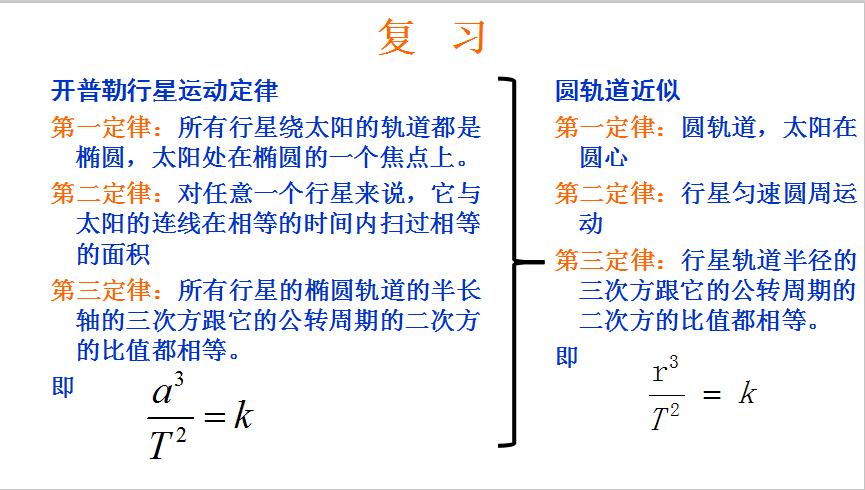 复 习

开普勒行星运动定律

第一定律：所有行星绕太阳的轨道都是椭圆，太阳处在椭圆的一个焦点上。

第二定律：对任意一个行星来说，它与太阳的连线在相等的时间内扫过相等的面积

第三定律：所有行星的椭圆轨道的半长轴的三次方跟它的公转周期的二次方的比值都相等。

即 $\frac{a^3}{T^2}=k$

圆轨道近似

第一定律：圆轨道，太阳在圆心

第二定律：行星匀速圆周运动

第三定律：行星轨道半径的三次方跟它的公转周期的二次方的比值都相等。

即 $\frac{r^3}{T^2}=k$